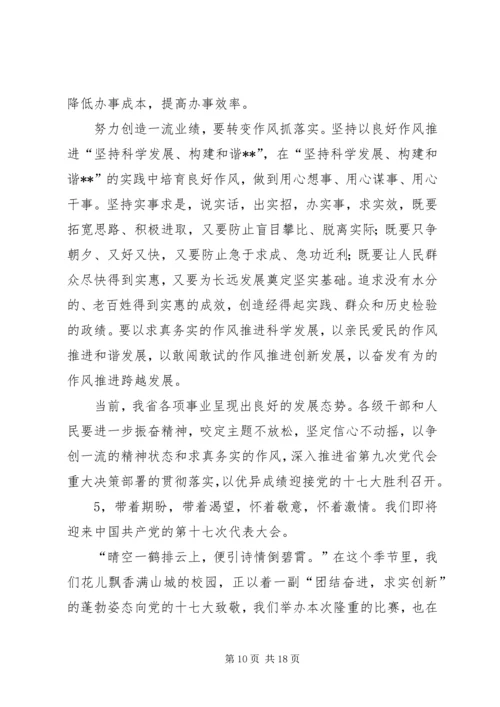 降低办事成本，提高办事效率。

努力创造一流业绩，要转变作风抓落实。坚持以良好作风推进“坚持科学发展、构建和谐**”，在“坚持科学发展、构建和谐**”的实践中培育良好作风，做到用心想事、用心谋事、用心干事。坚持实事求是，说实话，出实招，办实事，求实效，既要拓宽思路、积极进取，又要防止盲目攀比、脱离实际；既要只争朝夕、又好又快，又要防止急于求成、急功近利；既要让人民群众尽快得到实惠，又要为长远发展奠定坚实基础。追求没有水分的、老百姓得到实惠的成效，创造经得起实践、群众和历史检验的政绩。要以求真务实的作风推进科学发展，以亲民爱民的作风推进和谐发展，以敢闯敢试的作风推进创新发展，以奋发有为的作风推进跨越发展。

当前，我省各项事业呈现出良好的发展态势。各级干部和人民要进一步振奋精神，咬定主题不放松，坚定信心不动摇，以争创一流的精神状态和求真务实的作风，深入推进省第九次党代会重大决策部署的贯彻落实，以优异成绩迎接党的十七大胜利召开。

5，带着期盼，带着渴望，怀着敬意，怀着激情。我们即将迎来中国共产党的第十七次代表大会。

“晴空一鹤排云上，便引诗情倒碧霄。”在这个季节里，我们花儿飘香满山城的校园，正以着一副“团结奋进，求实创新”的蓬勃姿态向党的十七大致敬，我们举办本次隆重的比赛，也在

第 10 页 共 18 页